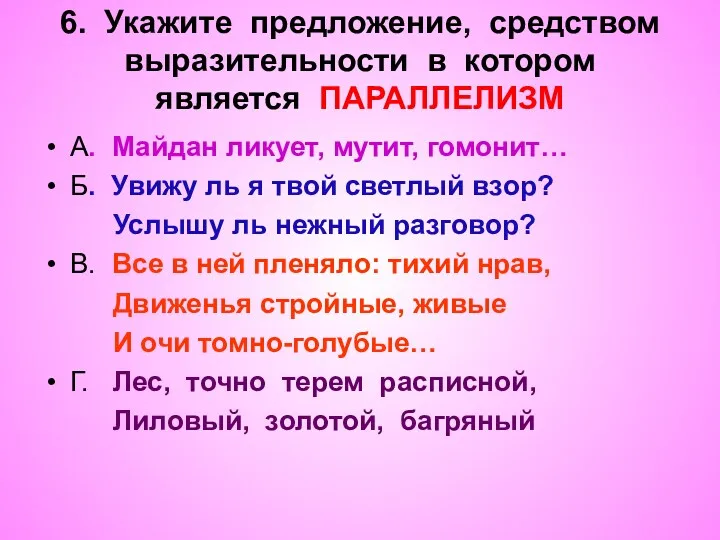 6. Укажите предложение, средством выразительности в котором является ПАРАЛЛЕЛИЗМ

• А. Майдан ликует, мутит, гомонит…
• Б. Увижу ль я твой светлый взор?
Услышу ль нежный разговор?
• В. Все в ней пленяло: тихий нрав,
Движенья стройные, живые
И очи томно-голубые…
• Г. Лес, точно терем расписной,
Лиловый, золотой, багряный